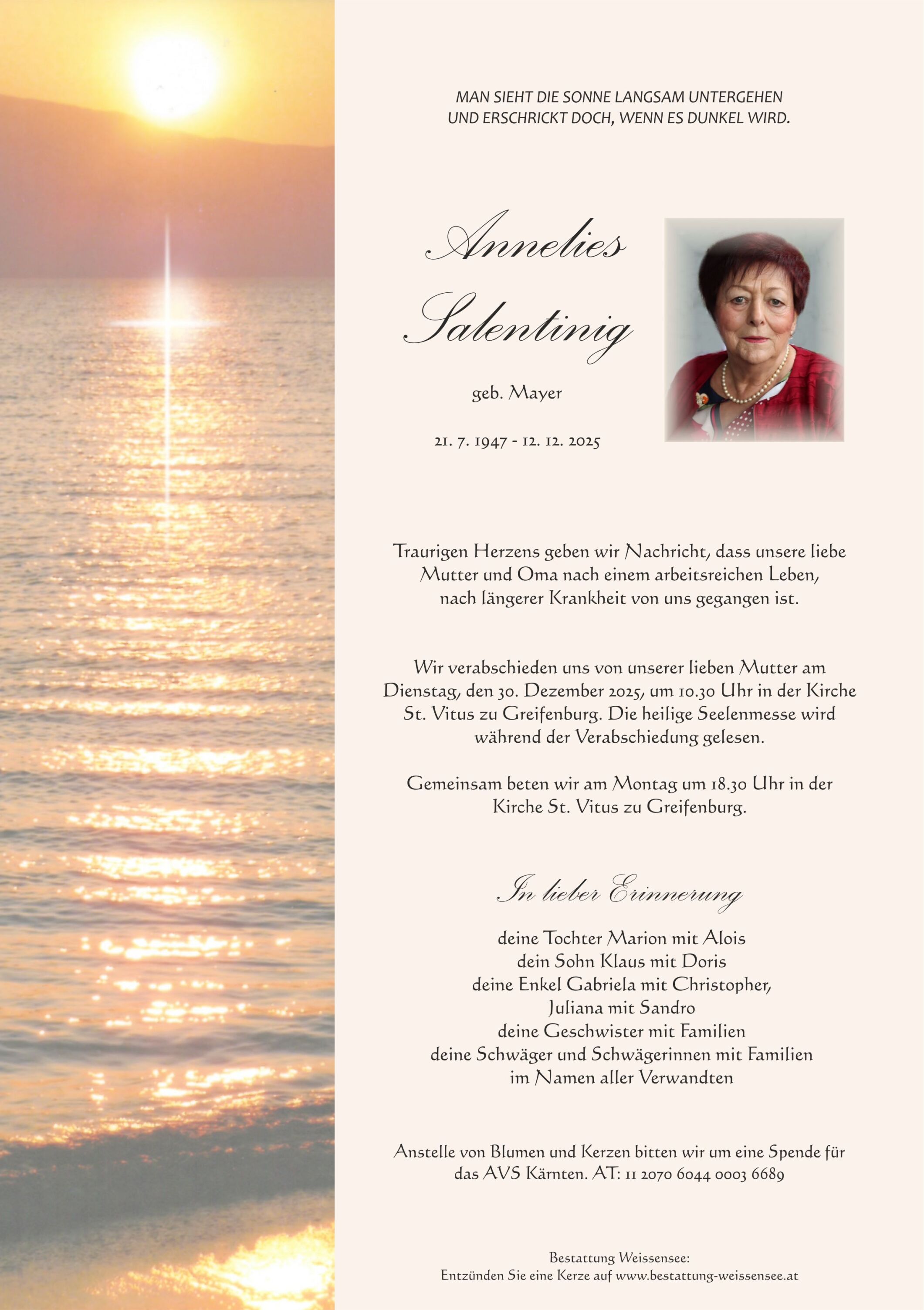 MAN SIEHT DIE SONNE LANGSAM UNTERGEHEN
UND ERSCHRICKT DOCH, WENN ES DUNKEL WIRD.

Annelies
Salentinig

geb. Mayer

21. 7. 1947 - 12. 12. 2025

Traurigen Herzens geben wir Nachricht, dass unsere liebe Mutter und Oma nach einem arbeitsreichen Leben, nach längerer Krankheit von uns gegangen ist.

Wir verabschieden uns von unserer lieben Mutter am Dienstag, den 30. Dezember 2025, um 10.30 Uhr in der Kirche St. Vitus zu Greifenburg. Die heilige Seelenmesse wird während der Verabschiedung gelesen.

Gemeinsam beten wir am Montag um 18.30 Uhr in der Kirche St. Vitus zu Greifenburg.

In lieber Erinnerung

deine Tochter Marion mit Alois
dein Sohn Klaus mit Doris
deine Enkel Gabriela mit Christopher,
Juliana mit Sandro
deine Geschwister mit Familien
deine Schwäger und Schwägerinnen mit Familien
im Namen aller Verwandten

Anstelle von Blumen und Kerzen bitten wir um eine Spende für das AVS Kärnten. AT: 11 2070 6044 0003 6689

Bestattung Weissensee:
Entzünden Sie eine Kerze auf www.bestattung-weissensee.at